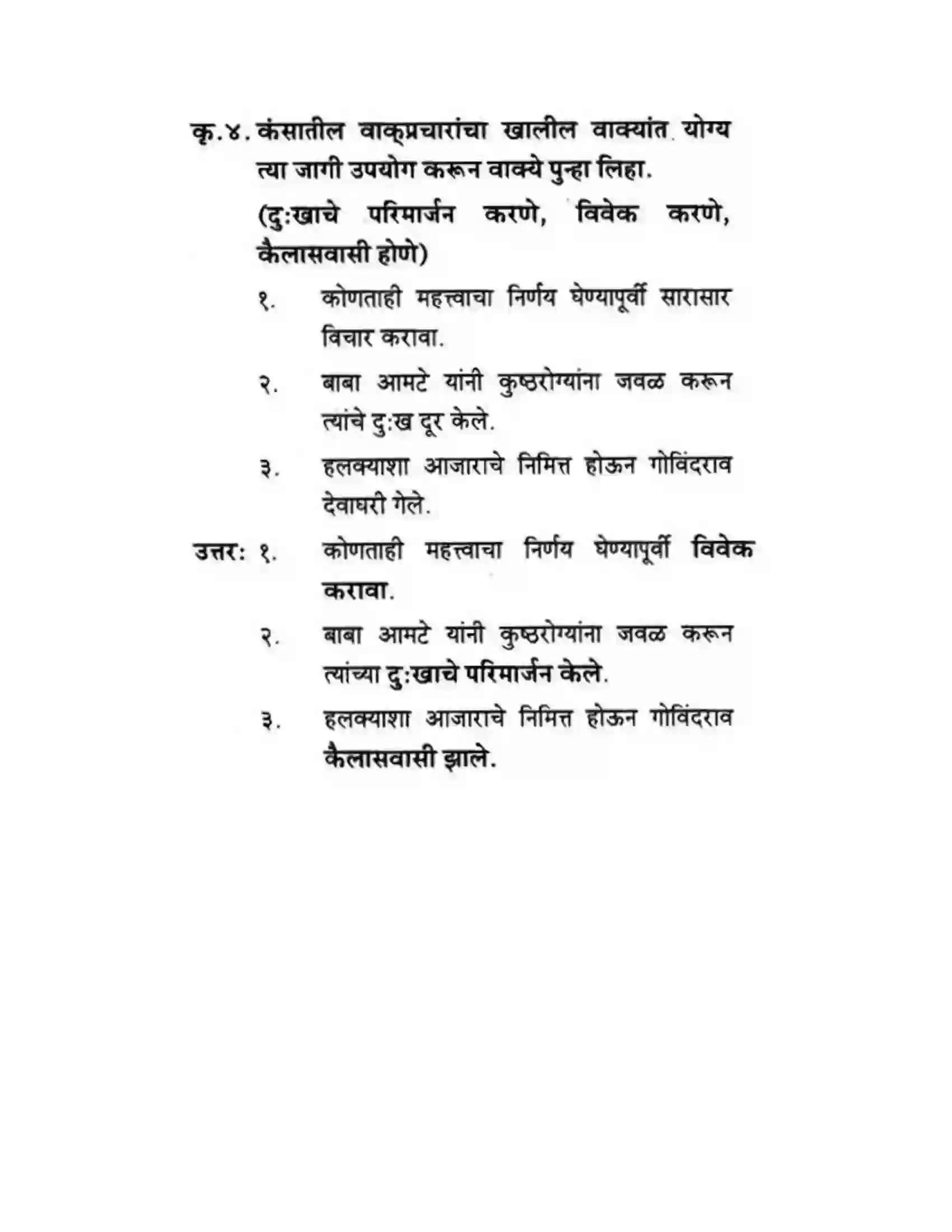 कृ.४. कंसातील वाक्प्रचारांचा खालील वाक्यांत योग्य त्या जागी उपयोग करून वाक्ये पुन्हा लिहा.

(दुःखाचे परिमार्जन करणे, विवेक करणे, कैलासवासी होणे)

१. कोणताही महत्त्वाचा निर्णय घेण्यापूर्वी सारासार विचार करावा.

२. बाबा आमटे यांनी कुष्ठरोग्यांना जवळ करून त्यांचे दुःख दूर केले.

३. हलक्याशा आजाराचे निमित्त होऊन गोविंदराव देवाघरी गेले.

उत्तर: १. कोणताही महत्त्वाचा निर्णय घेण्यापूर्वी विवेक करावा.

२. बाबा आमटे यांनी कुष्ठरोग्यांना जवळ करून त्यांच्या दुःखाचे परिमार्जन केले.

३. हलक्याशा आजाराचे निमित्त होऊन गोविंदराव कैलासवासी झाले.